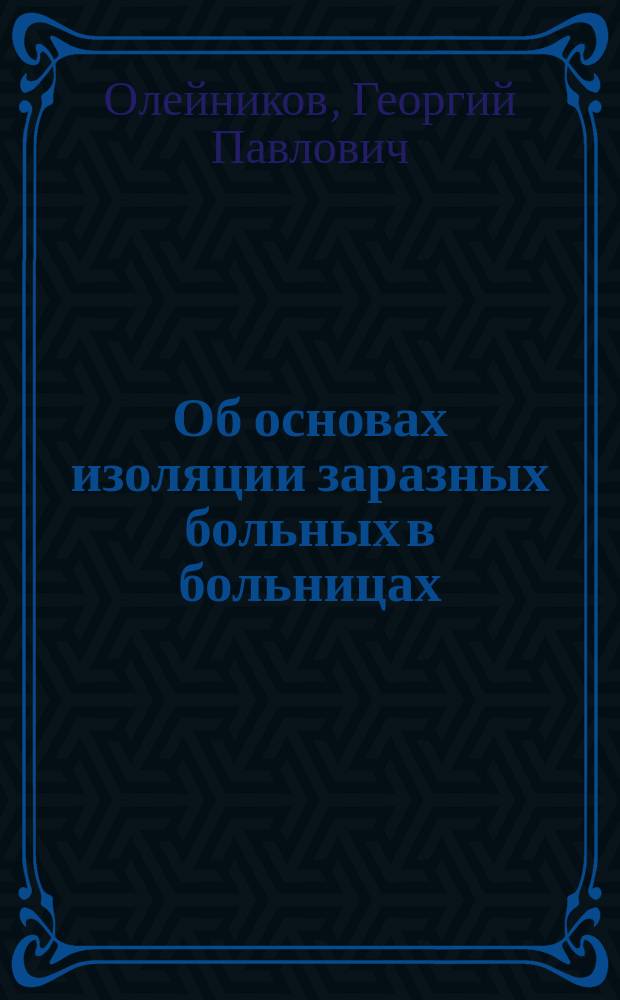 Олейников, Георгий Павлович

Об основах изоляции заразных больных в больницах